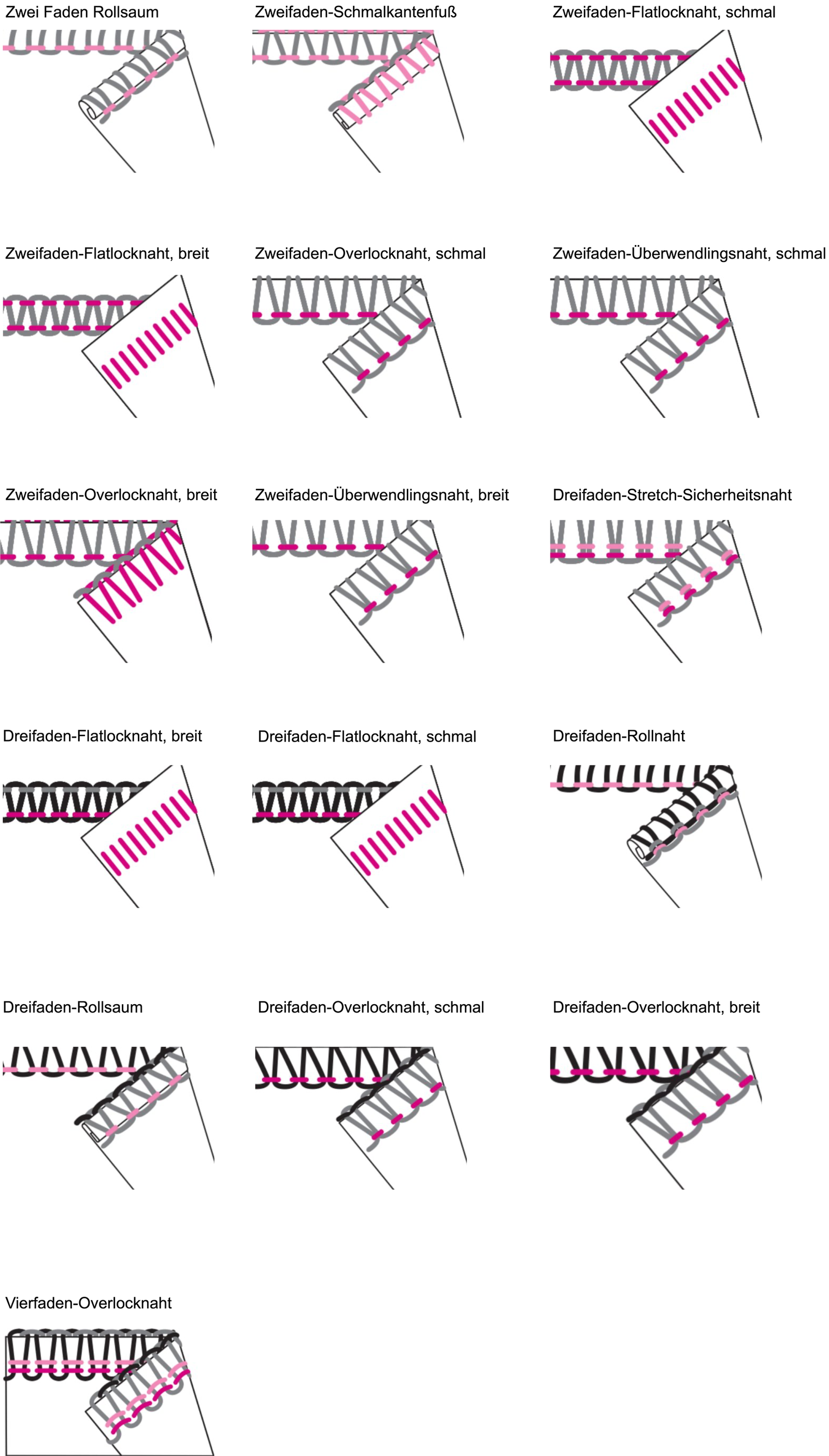 Zwei Faden Rollsaum

Zweifaden-Schmalkantenfuß

Zweifaden-Flatlocknaht, schmal

Zweifaden-Flatlocknaht, breit

Zweifaden-Overlocknaht, schmal

Zweifaden-Überwendlingsnaht, schmal

Zweifaden-Overlocknaht, breit

Zweifaden-Überwendlingsnaht, breit

Dreifaden-Stretch-Sicherheitsnaht

Dreifaden-Flatlocknaht, breit

Dreifaden-Flatlocknaht, schmal

Dreifaden-Rollnaht

Dreifaden-Rollsaum

Dreifaden-Overlocknaht, schmal

Dreifaden-Overlocknaht, breit

Vierfaden-Overlocknaht